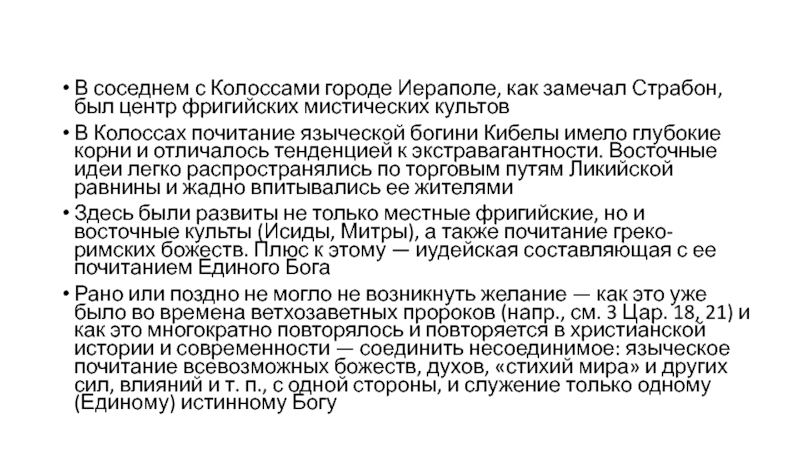 • В соседнем с Колоссами городе Иераполе, как замечал Страбон, был центр фригийских мистических культов

• В Колоссах почитание языческой богини Кибелы имело глубокие корни и отличалось тенденцией к экстравагантности. Восточные идеи легко распространялись по торговым путям Ликийской равнины и жадно впитывались ее жителями

• Здесь были развиты не только местные фригийские, но и восточные культы (Исиды, Митры), а также почитание греко-римских божеств. Плюс к этому — иудейская составляющая с ее почитанием Единого Бога

• Рано или поздно не могло не возникнуть желание — как это уже было во времена ветхозаветных пророков (напр., см. 3 Цар. 18, 21) и как это многократно повторялось и повторяется в христианской истории и современности — соединить несоединимое: языческое почитание всевозможных божеств, духов, «стихий мира» и других сил, влияний и т. п., с одной стороны, и служение только одному (Единому) истинному Богу